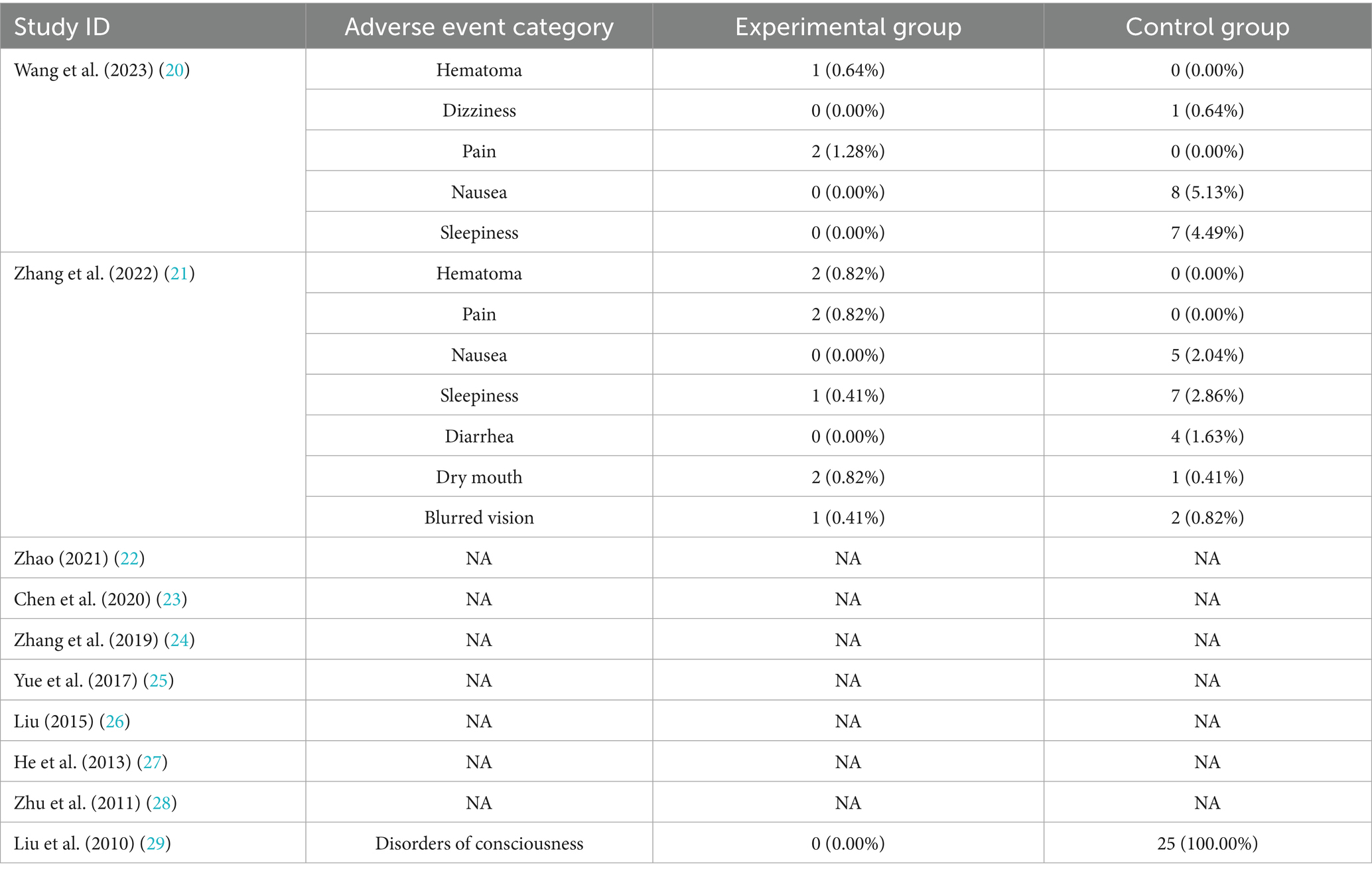 | Study ID | Adverse event category | Experimental group | Control group |
|---|---|---|---|
| Wang et al. (2023) (20) | Hematoma | 1 (0.64%) | 0 (0.00%) |
| | Dizziness | 0 (0.00%) | 1 (0.64%) |
| | Pain | 2 (1.28%) | 0 (0.00%) |
| | Nausea | 0 (0.00%) | 8 (5.13%) |
| | Sleepiness | 0 (0.00%) | 7 (4.49%) |
| Zhang et al. (2022) (21) | Hematoma | 2 (0.82%) | 0 (0.00%) |
| | Pain | 2 (0.82%) | 0 (0.00%) |
| | Nausea | 0 (0.00%) | 5 (2.04%) |
| | Sleepiness | 1 (0.41%) | 7 (2.86%) |
| | Diarrhea | 0 (0.00%) | 4 (1.63%) |
| | Dry mouth | 2 (0.82%) | 1 (0.41%) |
| | Blurred vision | 1 (0.41%) | 2 (0.82%) |
| Zhao (2021) (22) | NA | NA | NA |
| Chen et al. (2020) (23) | NA | NA | NA |
| Zhang et al. (2019) (24) | NA | NA | NA |
| Yue et al. (2017) (25) | NA | NA | NA |
| Liu (2015) (26) | NA | NA | NA |
| He et al. (2013) (27) | NA | NA | NA |
| Zhu et al. (2011) (28) | NA | NA | NA |
| Liu et al. (2010) (29) | Disorders of consciousness | 0 (0.00%) | 25 (100.00%) |